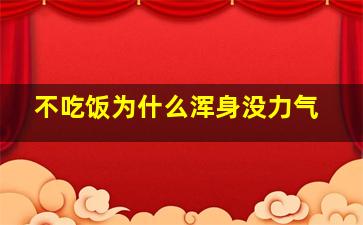 不吃饭为什么浑身没力气